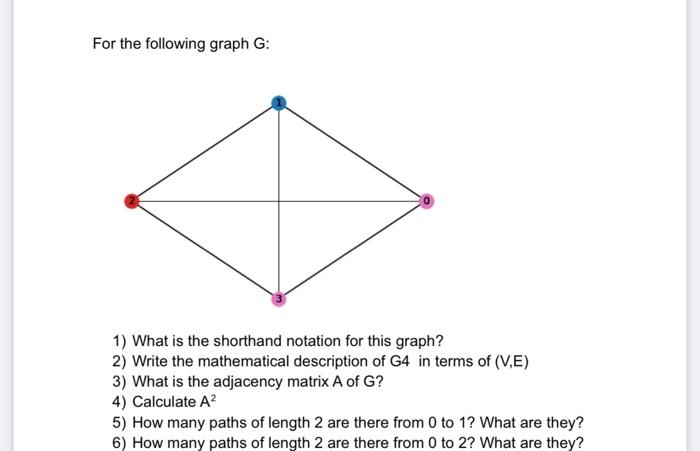 For the following graph G:

1

2

0

3

1) What is the shorthand notation for this graph?
2) Write the mathematical description of G4 in terms of (V,E)
3) What is the adjacency matrix A of G?
4) Calculate $A^2$
5) How many paths of length 2 are there from 0 to 1? What are they?
6) How many paths of length 2 are there from 0 to 2? What are they?